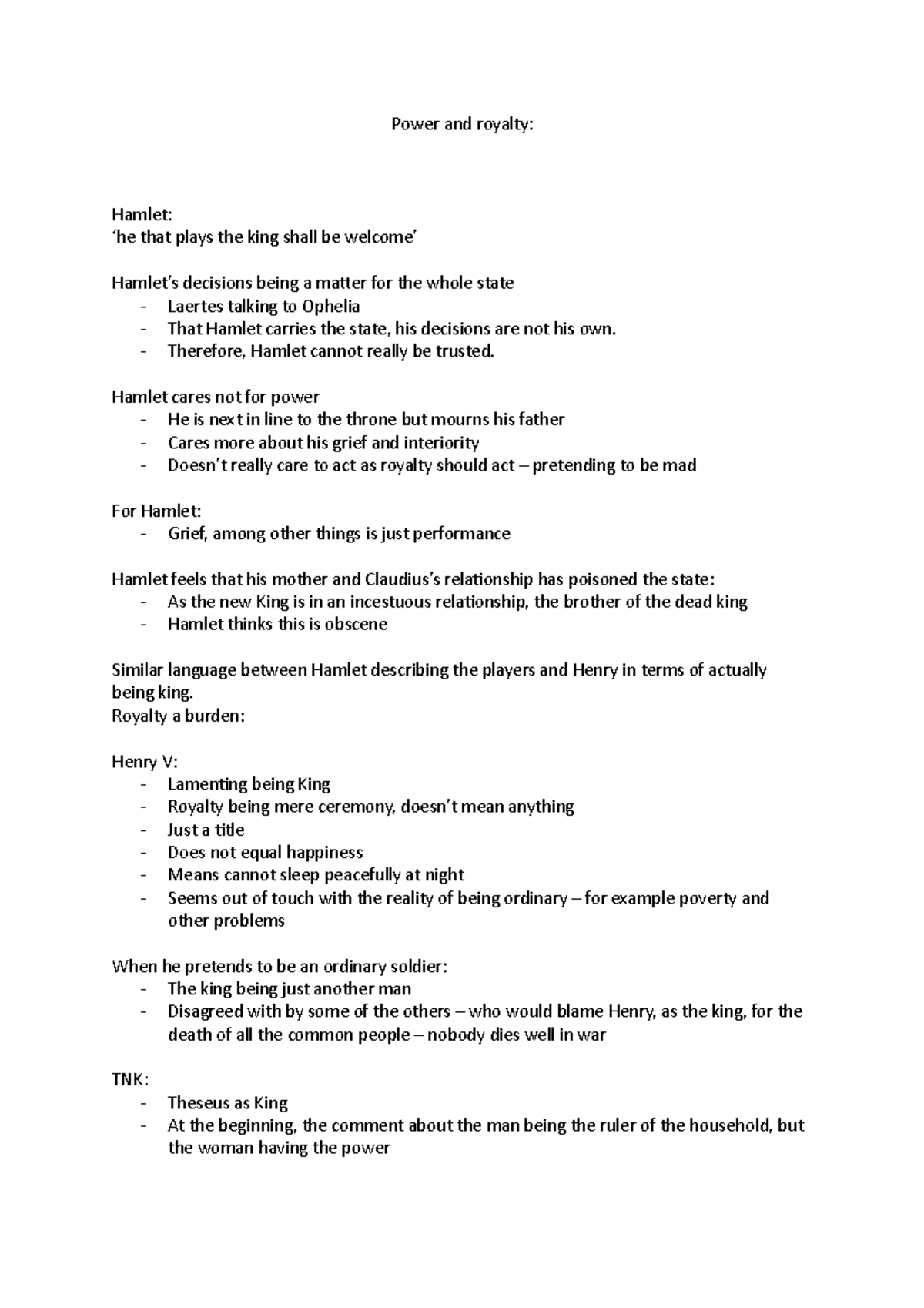 Power and royalty:

Hamlet:
‘he that plays the king shall be welcome’

Hamlet’s decisions being a matter for the whole state
- Laertes talking to Ophelia
- That Hamlet carries the state, his decisions are not his own.
- Therefore, Hamlet cannot really be trusted.

Hamlet cares not for power
- He is next in line to the throne but mourns his father
- Cares more about his grief and interiority
- Doesn’t really care to act as royalty should act – pretending to be mad

For Hamlet:
- Grief, among other things is just performance

Hamlet feels that his mother and Claudius’s relationship has poisoned the state:
- As the new King is in an incestuous relationship, the brother of the dead king
- Hamlet thinks this is obscene

Similar language between Hamlet describing the players and Henry in terms of actually being king.
Royalty a burden:

Henry V:
- Lamenting being King
- Royalty being mere ceremony, doesn’t mean anything
- Just a title
- Does not equal happiness
- Means cannot sleep peacefully at night
- Seems out of touch with the reality of being ordinary – for example poverty and other problems

When he pretends to be an ordinary soldier:
- The king being just another man
- Disagreed with by some of the others – who would blame Henry, as the king, for the death of all the common people – nobody dies well in war

TNK:
- Theseus as King
- At the beginning, the comment about the man being the ruler of the household, but the woman having the power